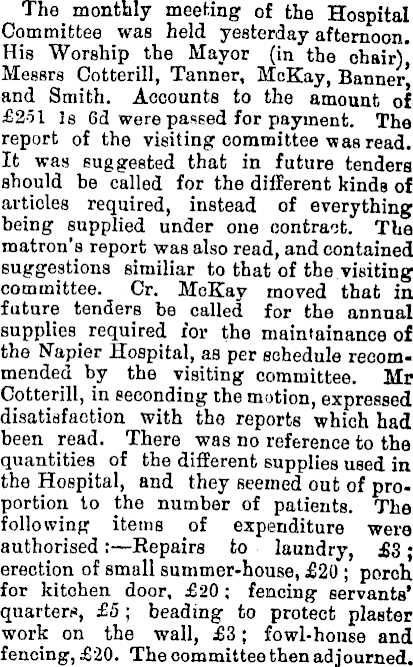 The monthly meeting of the Hospital Committee was held yesterday afternoon. His Worship the Mayor (in the chair), Messrs Cotterill, Tanner, McKay, Banner, and Smith. Accounts to the amount of £251 1s 6d were passed for payment. The report of the visiting committee was read. It was suggested that in future tenders should be called for the different kinds of articles required, instead of everything being supplied under one contract. The matron's report was also read, and contained suggestions similiar to that of the visiting committee. Cr. McKay moved that in future tenders be called for the annual supplies required for the maintainance of the Napier Hospital, as per schedule recommended by the visiting committee. Mr Cotterill, in seconding the motion, expressed disatisfaction with the reports which had been read. There was no reference to the quantities of the different supplies used in the Hospital, and they seemed out of proportion to the number of patients. The following items of expenditure were authorised:—Repairs to laundry, £3; erection of small summer-house, £20; porch for kitchen door, £20; fencing servants' quarters, £5; beading to protect plaster work on the wall, £3; fowl-house and fencing, £20. The committee then adjourned.